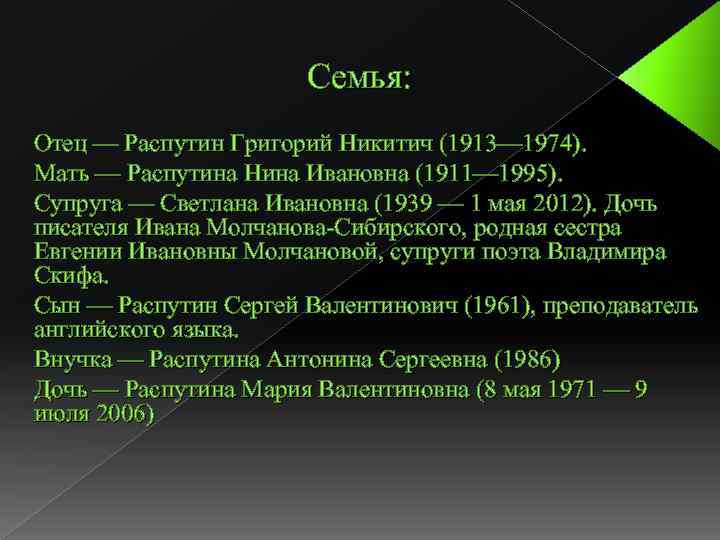 Семья:

Отец — Распутин Григорий Никитич (1913—1974).

Мать — Распутина Нина Ивановна (1911—1995).

Супруга — Светлана Ивановна (1939 — 1 мая 2012). Дочь писателя Ивана Молчанова-Сибирского, родная сестра Евгении Ивановны Молчановой, супруги поэта Владимира Скифа.

Сын — Распутин Сергей Валентинович (1961), преподаватель английского языка.

Внучка — Распутина Антонина Сергеевна (1986)

Дочь — Распутина Мария Валентиновна (8 мая 1971 — 9 июля 2006)